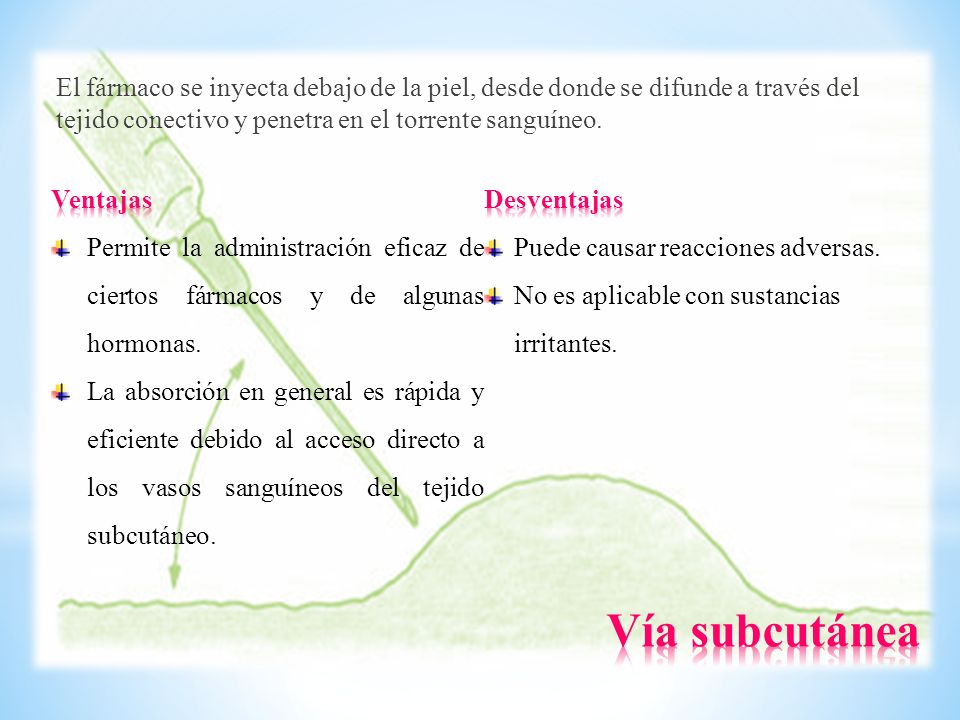 El fármaco se inyecta debajo de la piel, desde donde se difunde a través del tejido conectivo y penetra en el torrente sanguíneo.

Ventajas

Permite la administración eficaz de ciertos fármacos y de algunas hormonas.

La absorción en general es rápida y eficiente debido al acceso directo a los vasos sanguíneos del tejido subcutáneo.

Desventajas

Puede causar reacciones adversas.

No es aplicable con sustancias irritantes.

Vía subcutánea